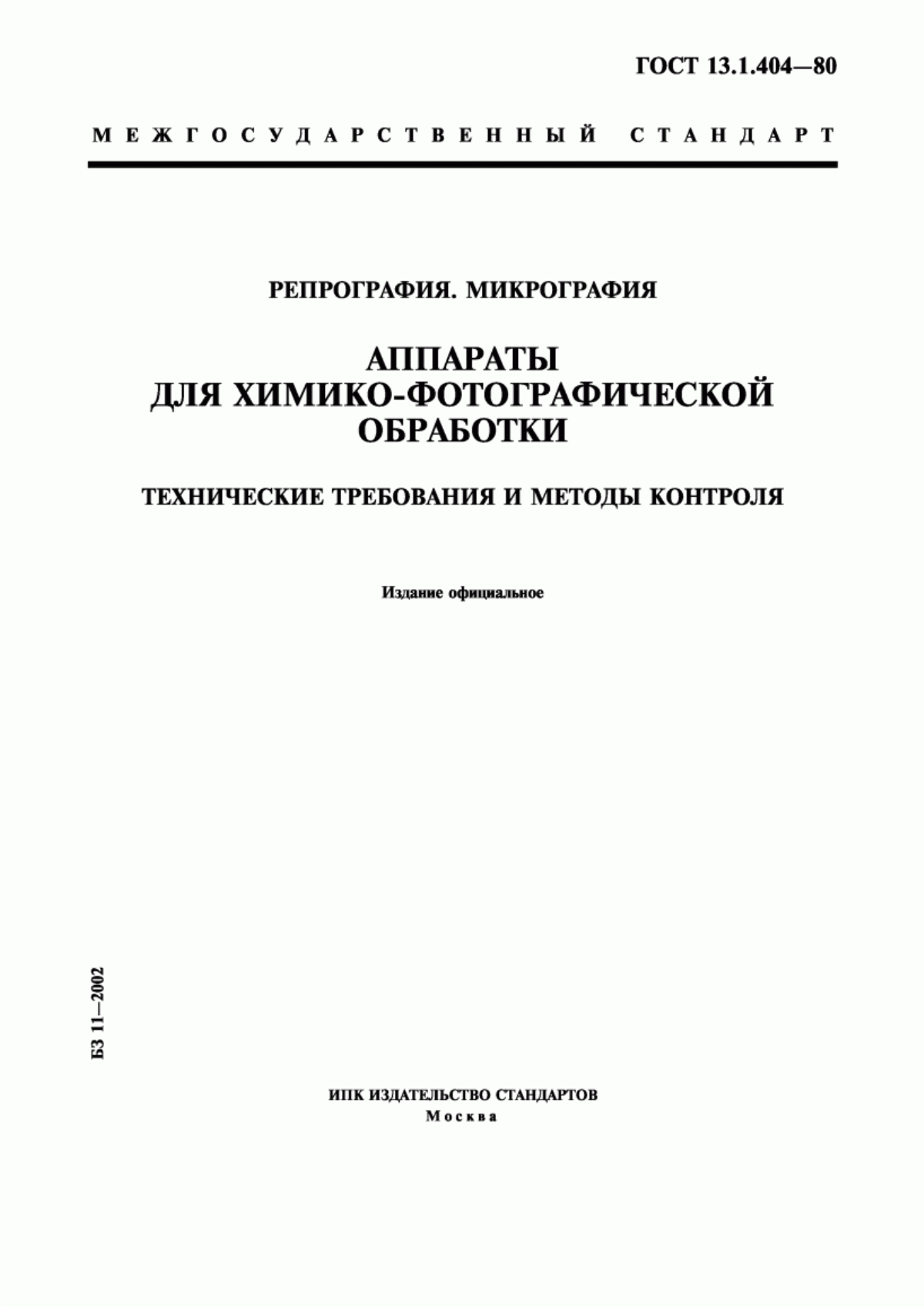 ГОСТ 13.1.404—80

МЕЖГОСУДАРСТВЕННЫЙ СТАНДАРТ

РЕПРОГРАФИЯ. МИКРОГРАФИЯ

АППАРАТЫ ДЛЯ ХИМИКО-ФОТОГРАФИЧЕСКОЙ ОБРАБОТКИ

ТЕХНИЧЕСКИЕ ТРЕБОВАНИЯ И МЕТОДЫ КОНТРОЛЯ

Издание официальное

БЗ 11—2002

ИПК ИЗДАТЕЛЬСТВО СТАНДАРТОВ
Москва